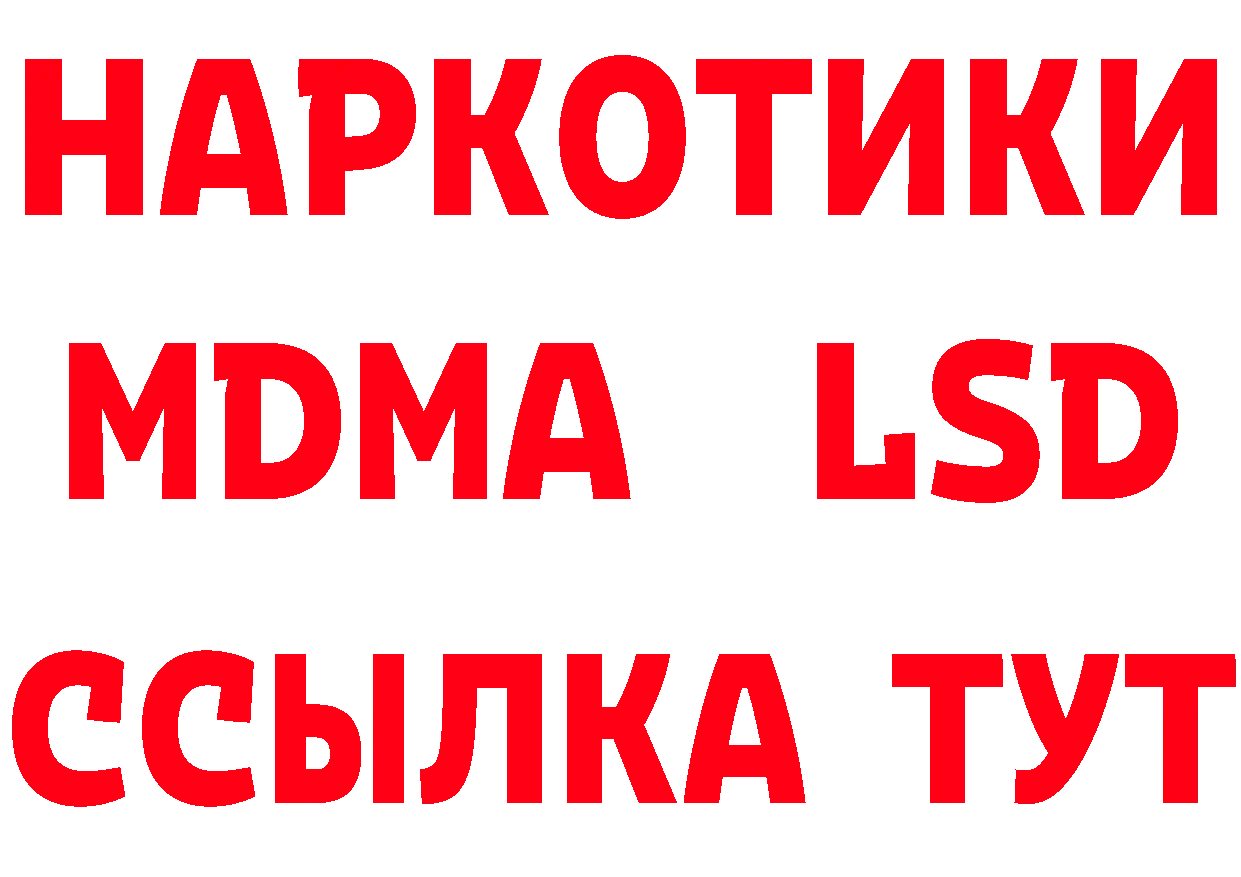 НАРКОТИКИ
MDMA LSD
ССЫЛКА ТУТ